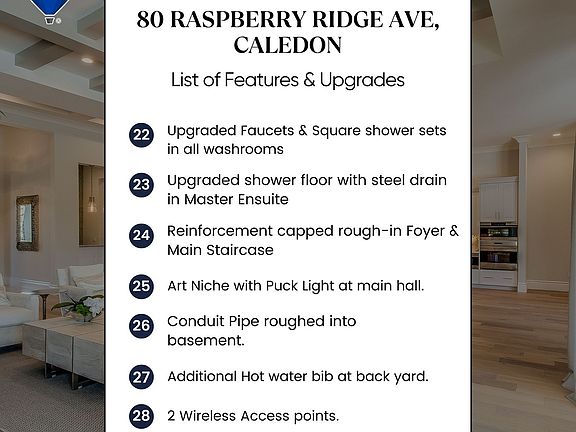 80 RASPBERRY RIDGE AVE, CALEDON

List of Features & Upgrades

22 Upgraded Faucets & Square shower sets in all washrooms

23 Upgraded shower floor with steel drain in Master Ensuite

24 Reinforcement capped rough-in Foyer & Main Staircase

25 Art Niche with Puck Light at main hall.

26 Conduit Pipe roughed into basement.

27 Additional Hot water bib at back yard.

28 2 Wireless Access points.